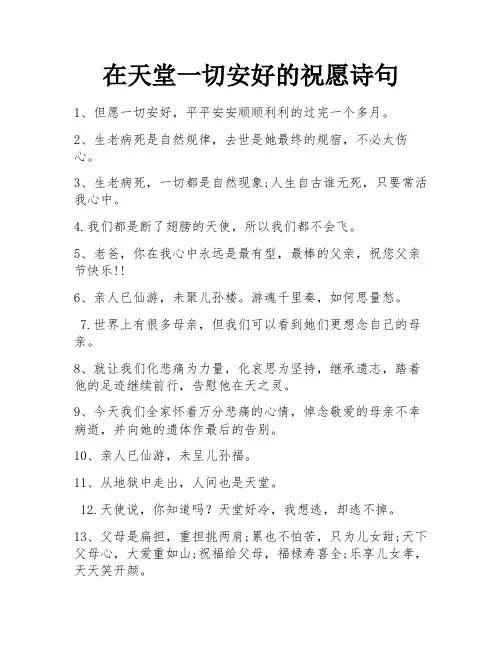 在天堂一切安好的祝愿诗句

1、但愿一切安好，平平安安顺顺利利的过完一个多月。

2、生老病死是自然规律，去世是她最终的规宿，不必太伤心。

3、生老病死，一切都是自然现象;人生自古谁无死，只要常活我心中。

4.我们都是断了翅膀的天使，所以我们都不会飞。

5、老爸，你在我心中永远是最有型，最棒的父亲，祝您父亲节快乐!!

6、亲人已仙游，未聚儿孙楼。游魂千里奏，如何思量愁。

7.世界上有很多母亲，但我们可以看到她们更想念自己的母亲。

8、就让我们化悲痛为力量，化哀思为坚持，继承遗志，踏着他的足迹继续前行，告慰他在天之灵。

9、今天我们全家怀着万分悲痛的心情，悼念敬爱的母亲不幸病逝，并向她的遗体作最后的告别。

10、亲人已仙游，未呈儿孙福。

11、从地狱中走出，人间也是天堂。

12.天使说，你知道吗？天堂好冷，我想逃，却逃不掉。

13、父母是扁担，重担挑两肩;累也不怕苦，只为儿女甜;天下父母心，大爱重如山;祝福给父母，福禄寿喜全;乐享儿女孝，天天笑开颜。